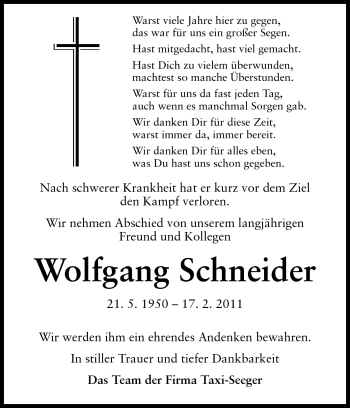 Warst viele Jahre hier zu gegen,
das war für uns ein großer Segen.

Hast mitgedacht, hast viel gemacht.

Hast Dich zu vielem überwunden,
machtest so manche Überstunden.

Warst für uns da fast jeden Tag,
auch wenn es manchmal Sorgen gab.

Wir danken Dir für diese Zeit,
warst immer da, immer bereit.

Wir danken Dir für alles eben,
was Du hast uns schon gegeben.

Nach schwerer Krankheit hat er kurz vor dem Ziel den Kampf verloren.

Wir nehmen Abschied von unserem langjährigen Freund und Kollegen

Wolfgang Schneider

21. 5. 1950 – 17. 2. 2011

Wir werden ihm ein ehrendes Andenken bewahren.

In stiller Trauer und tiefer Dankbarkeit

Das Team der Firma Taxi-Seeger